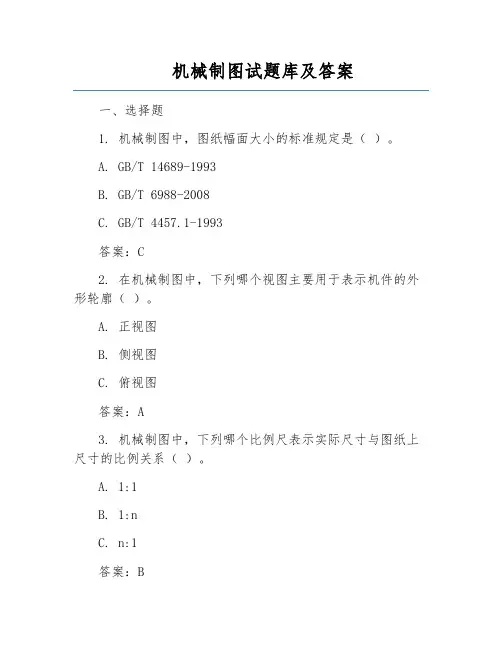 机械制图试题库及答案

一、选择题

1. 机械制图中，图纸幅面大小的标准规定是（ ）。

A. GB/T 14689-1993

B. GB/T 6988-2008

C. GB/T 4457.1-1993

答案：C

2. 在机械制图中，下列哪个视图主要用于表示机件的外形轮廓（ ）。

A. 正视图

B. 侧视图

C. 俯视图

答案：A

3. 机械制图中，下列哪个比例尺表示实际尺寸与图纸上尺寸的比例关系（ ）。

A. 1:1

B. 1:n

C. n:1

答案：B